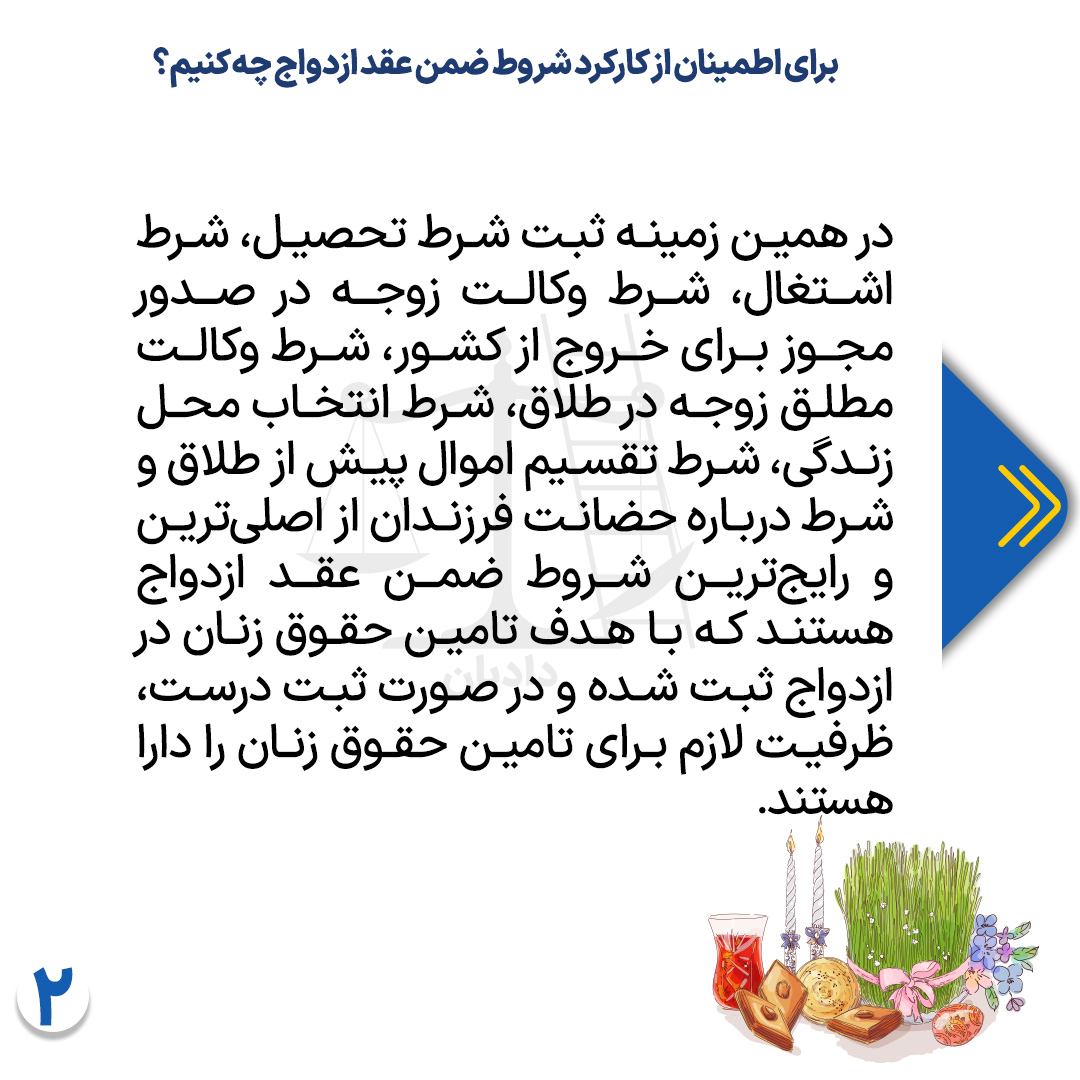 برای اطمینان از کارکرد شروط ضمن عقد ازدواج چه کنیم؟

در همین زمینه ثبت شرط تحصیل، شرط اشتغال، شرط وکالت زوجه در صدور مجوز برای خروج از کشور، شرط وکالت مطلق زوجه در طلاق، شرط انتخاب محل زندگی، شرط تقسیم اموال پیش از طلاق و شرط درباره حضانت فرزندان از اصلی‌ترین و رایج‌ترین شروط ضمن عقد ازدواج هستند که با هدف تامین حقوق زنان در ازدواج ثبت شده و در صورت ثبت درست، ظرفیت لازم برای تامین حقوق زنان را دارا هستند.

دادبان

۲